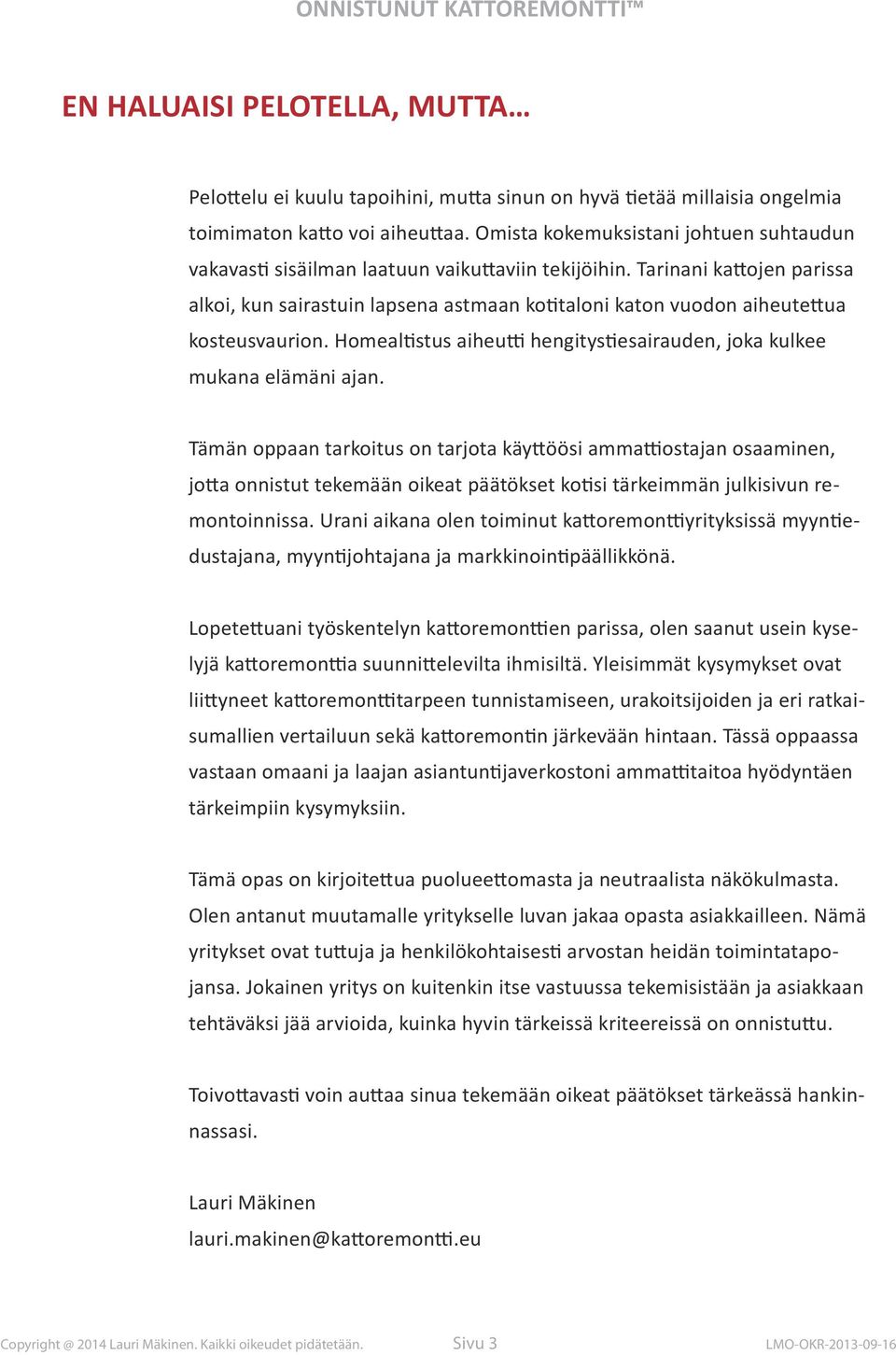 ONNISTUNUT KATTOREMONTTI™

EN HALUAISI PELOTELLA, MUTTA…

Pelottelu ei kuulu tapoihini, mutta sinun on hyvä tietää millaisia ongelmia toimimaton katto voi aiheuttaa. Omista kokemuksistani johtuen suhtaudun vakavasti sisäilman laatuun vaikuttaviin tekijöihin. Tarinani kattojen parissa alkoi, kun sairastuin lapsena astmaan kotitaloni katon vuodon aiheutettua kosteusvaurion. Homealtistus aiheutti hengitystiesairauden, joka kulkee mukana elämäni ajan.

Tämän oppaan tarkoitus on tarjota käyttöösi ammattiostajan osaaminen, jotta onnistut tekemään oikeat päätökset kotisi tärkeimmän julkisivun remontoinnissa. Urani aikana olen toiminut kattoremonttiyrityksissä myyntiedustajana, myyntijohtajana ja markkinointipäällikkönä.

Lopetettuani työskentelyn kattoremonttien parissa, olen saanut usein kyselyjä kattoremonttia suunnittelevilta ihmisiltä. Yleisimmät kysymykset ovat liittyneet kattoremonttitarpeen tunnistamiseen, urakoitsijoiden ja eri ratkaisumallien vertailuun sekä kattoremontin järkevään hintaan. Tässä oppaassa vastaan omaani ja laajan asiantuntijaverkostoni ammattitaitoa hyödyntäen tärkeimpiin kysymyksiin.

Tämä opas on kirjoitettua puolueettomasta ja neutraalista näkökulmasta. Olen antanut muutamalle yritykselle luvan jakaa opasta asiakkailleen. Nämä yritykset ovat tuttuja ja henkilökohtaisesti arvostan heidän toimintatapojansa. Jokainen yritys on kuitenkin itse vastuussa tekemisistään ja asiakkaan tehtäväksi jää arvioida, kuinka hyvin tärkeissä kriteereissä on onnistuttu.

Toivottavasti voin auttaa sinua tekemään oikeat päätökset tärkeässä hankinnassasi.

Lauri Mäkinen
lauri.makinen@kattoremontti.eu

Copyright @ 2014 Lauri Mäkinen. Kaikki oikeudet pidätetään. Sivu 3 LMO-OKR-2013-09-16